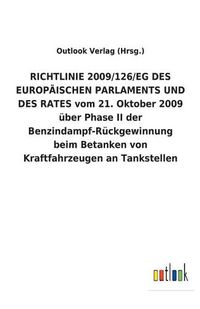 Outlook Verlag (Hrsg.)

RICHTLINIE 2009/126/EG DES EUROPÄISCHEN PARLAMENTS UND DES RATES vom 21. Oktober 2009 über Phase II der Benzindampf-Rückgewinnung beim Betanken von Kraftfahrzeugen an Tankstellen

outlook